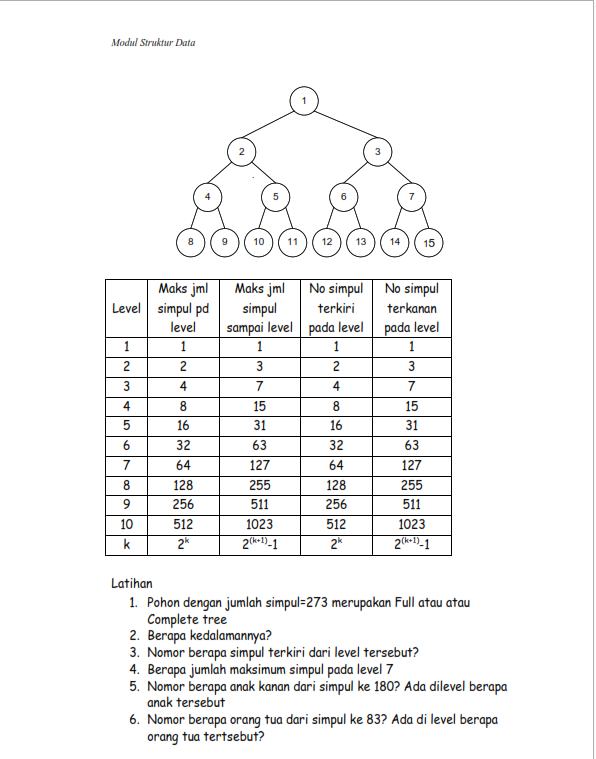 Modul Struktur Data

1
2 3
4 5 6 7
8 9 10 11 12 13 14 15

| Level | Maks jml simpul pd level | Maks jml simpul sampai level | No simpul terkiri pada level | No simpul terkanan pada level |
|---|---|---|---|---|
| 1 | 1 | 1 | 1 | 1 |
| 2 | 2 | 3 | 2 | 3 |
| 3 | 4 | 7 | 4 | 7 |
| 4 | 8 | 15 | 8 | 15 |
| 5 | 16 | 31 | 16 | 31 |
| 6 | 32 | 63 | 32 | 63 |
| 7 | 64 | 127 | 64 | 127 |
| 8 | 128 | 255 | 128 | 255 |
| 9 | 256 | 511 | 256 | 511 |
| 10 | 512 | 1023 | 512 | 1023 |
| k | $2^k$ | $2^{(k+1)}-1$ | $2^k$ | $2^{(k+1)}-1$ |

Latihan
1. Pohon dengan jumlah simpul=273 merupakan Full atau atau Complete tree
2. Berapa kedalamannya?
3. Nomor berapa simpul terkiri dari level tersebut?
4. Berapa jumlah maksimum simpul pada level 7
5. Nomor berapa anak kanan dari simpul ke 180? Ada dilevel berapa anak tersebut
6. Nomor berapa orang tua dari simpul ke 83? Ada di level berapa orang tua tertsebut?